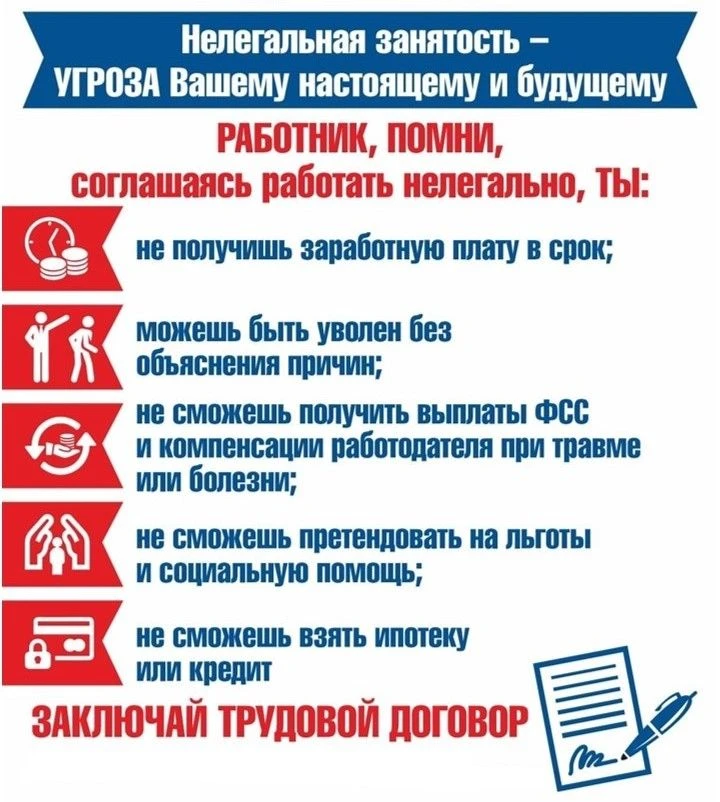 Нелегальная занятость –
УГРОЗА Вашему настоящему и будущему

РАБОТНИК, ПОМНИ,
соглашаясь работать нелегально, ТЫ:

не получишь заработную плату в срок;

можешь быть уволен без объяснения причин;

не сможешь получить выплаты ФСС и компенсации работодателя при травме или болезни;

не сможешь претендовать на льготы и социальную помощь;

не сможешь взять ипотеку или кредит

ЗАКЛЮЧАЙ ТРУДОВОЙ ДОГОВОР